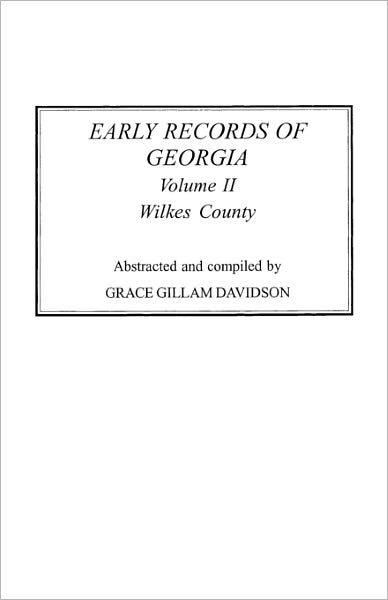 EARLY RECORDS OF GEORGIA
Volume II
Wilkes County

Abstracted and compiled by
GRACE GILLAM DAVIDSON